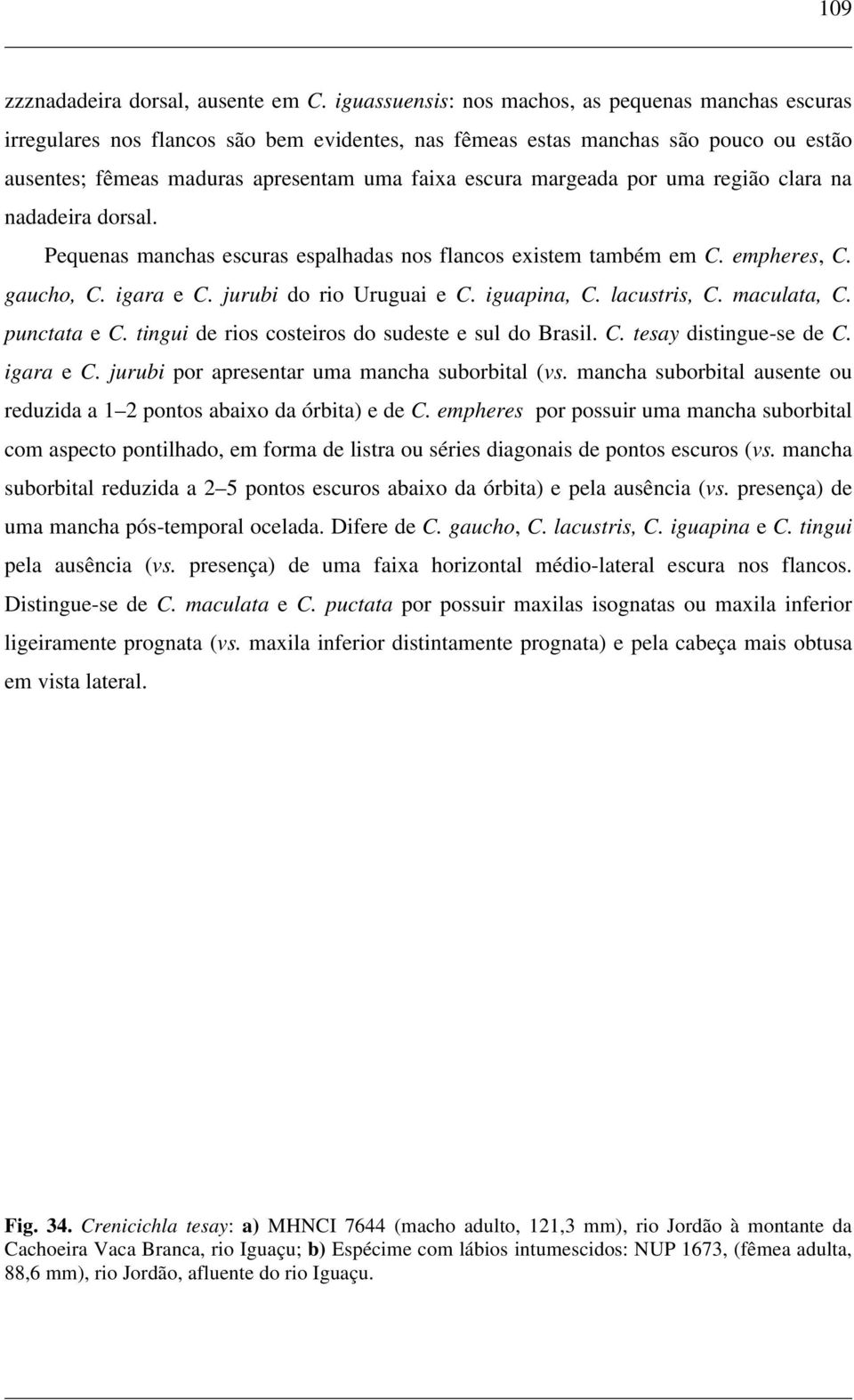 109

zzznadadeira dorsal, ausente em C. iguassuensis: nos machos, as pequenas manchas escuras irregulares nos flancos são bem evidentes, nas fêmeas estas manchas são pouco ou estão ausentes; fêmeas maduras apresentam uma faixa escura margeada por uma região clara na nadadeira dorsal.

Pequenas manchas escuras espalhadas nos flancos existem também em C. empheres, C. gaucho, C. igara e C. jurubi do rio Uruguai e C. iguapina, C. lacustris, C. maculata, C. punctata e C. tingui de rios costeiros do sudeste e sul do Brasil. C. tesay distingue-se de C. igara e C. jurubi por apresentar uma mancha suborbital (vs. mancha suborbital ausente ou reduzida a 1–2 pontos abaixo da órbita) e de C. empheres por possuir uma mancha suborbital com aspecto pontilhado, em forma de listra ou séries diagonais de pontos escuros (vs. mancha suborbital reduzida a 2–5 pontos escuros abaixo da órbita) e pela ausência (vs. presença) de uma mancha pós-temporal ocelada. Difere de C. gaucho, C. lacustris, C. iguapina e C. tingui pela ausência (vs. presença) de uma faixa horizontal médio-lateral escura nos flancos. Distingue-se de C. maculata e C. puctata por possuir maxilas isognatas ou maxila inferior ligeiramente prognata (vs. maxila inferior distintamente prognata) e pela cabeça mais obtusa em vista lateral.

Fig. 34. Crenicichla tesay: a) MHNCI 7644 (macho adulto, 121,3 mm), rio Jordão à montante da Cachoeira Vaca Branca, rio Iguaçu; b) Espécime com lábios intumescidos: NUP 1673, (fêmea adulta, 88,6 mm), rio Jordão, afluente do rio Iguaçu.